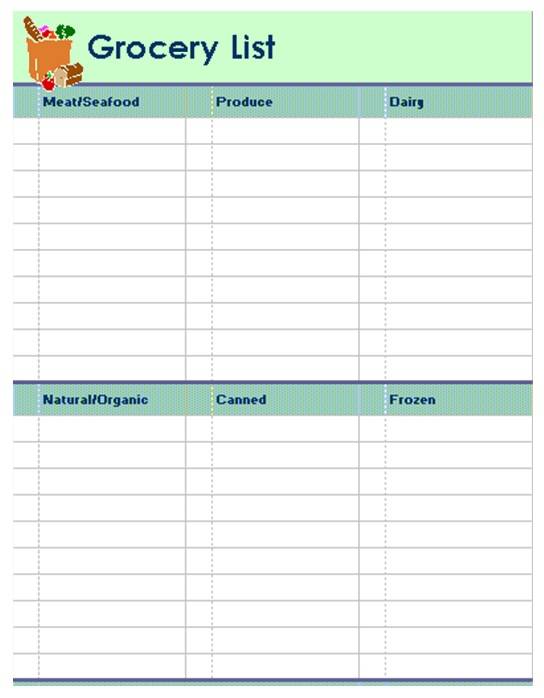 Grocery List

| Meat/Seafood | Produce | Dairy |
|---|---|---|
| | | |

| Natural/Organic | Canned | Frozen |
|---|---|---|
| | | |